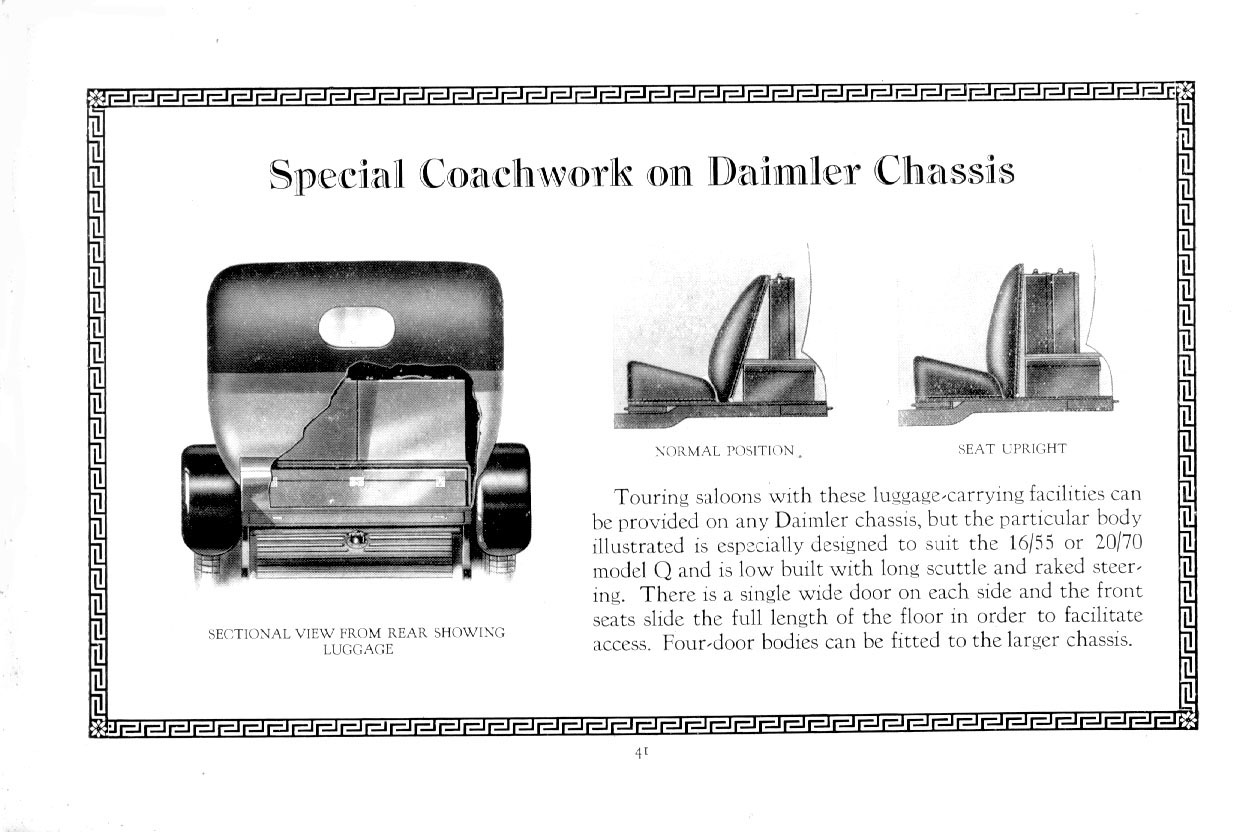 Special Coachwork on Daimler Chassis

SECTIONAL VIEW FROM REAR SHOWING LUGGAGE

NORMAL POSITION

SEAT UPRIGHT

Touring saloons with these luggage-carrying facilities can be provided on any Daimler chassis, but the particular body illustrated is especially designed to suit the 16/55 or 20/70 model Q and is low built with long scuttle and raked steering. There is a single wide door on each side and the front seats slide the full length of the floor in order to facilitate access. Four-door bodies can be fitted to the larger chassis.

41